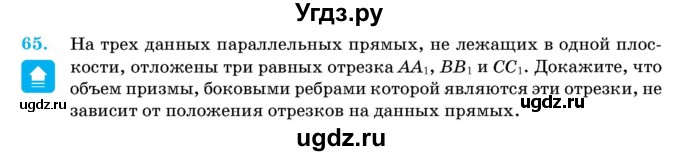 Угдз.ру

65. На трех данных параллельных прямых, не лежащих в одной плоскости, отложены три равных отрезка $AA_1$, $BB_1$ и $CC_1$. Докажите, что объем призмы, боковыми ребрами которой являются эти отрезки, не зависит от положения отрезков на данных прямых.

ugdz.ru

ugdz.ru

ugdz.ru